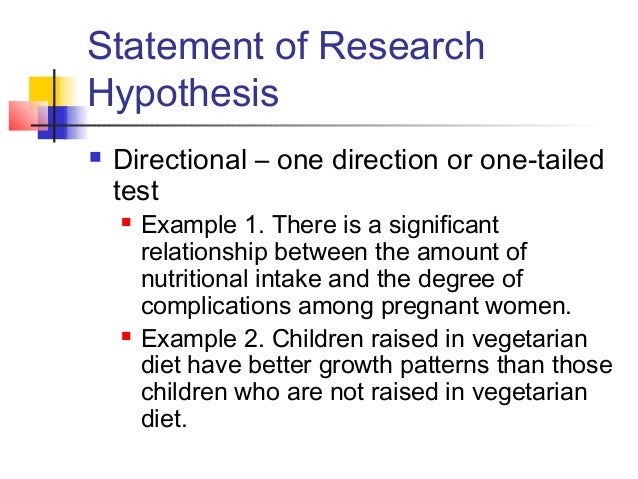 Statement of Research Hypothesis

• Directional – one direction or one-tailed test

• Example 1. There is a significant relationship between the amount of nutritional intake and the degree of complications among pregnant women.

• Example 2. Children raised in vegetarian diet have better growth patterns than those children who are not raised in vegetarian diet.